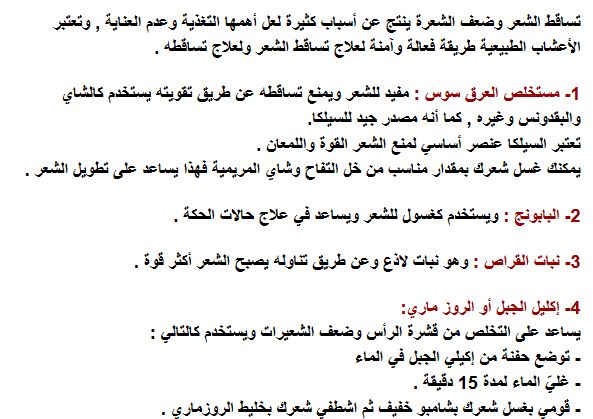 تساقط الشعر وضعف الشعرة ينتج عن أسباب كثيرة لعل أهمها التغذية وعدم العناية , وتعتبر الأعشاب الطبيعية طريقة فعالة وآمنة لعلاج تساقط الشعر ولعلاج تساقطه .

1- مستخلص العرق سوس : مفيد للشعر ويمنع تساقطه عن طريق تقويته يستخدم كالشاي والبقدونس وغيره , كما أنه مصدر جيد للسيلكا.
تعتبر السيلكا عنصر أساسي لمنع الشعر القوة واللمعان .
يمكنك غسل شعرك بمقدار مناسب من خل التفاح وشاي المريمية فهذا يساعد على تطويل الشعر .

2- البابونج : ويستخدم كغسول للشعر ويساعد في علاج حالات الحكة .

3- نبات القراص : وهو نبات لاذع وعن طريق تناوله يصبح الشعر أكثر قوة .

4- إكليل الجبل أو الروز ماري:
يساعد على التخلص من قشرة الرأس وضعف الشعيرات ويستخدم كالتالي :
- توضع حفنة من إكيلي الجبل في الماء
- غليّ الماء لمدة 15 دقيقة .
- قومي بغسل شعرك بشامبو خفيف ثم اشطفي شعرك بخليط الروزماري .